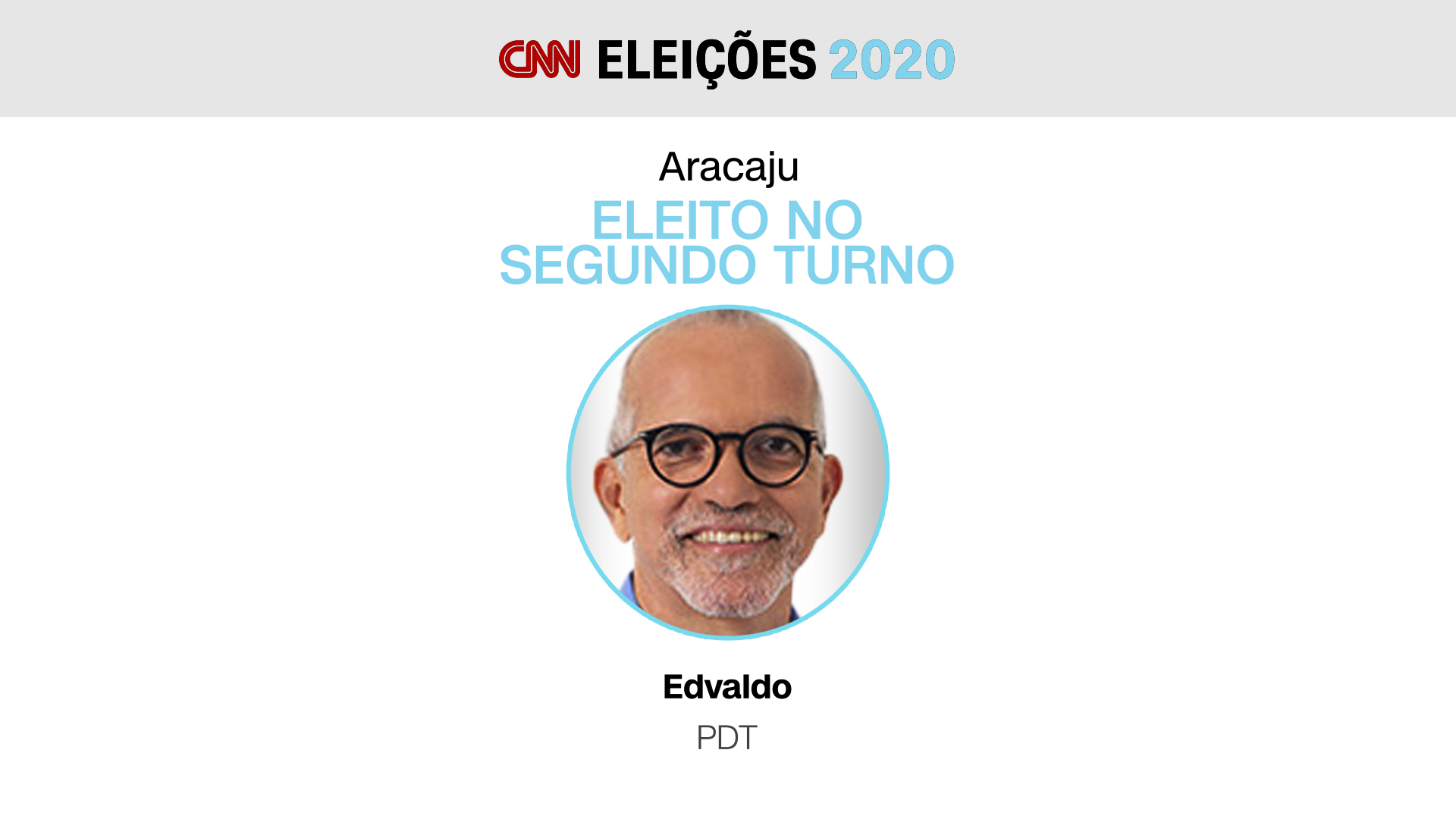 CNN ELEIÇÕES 2020

Aracaju

ELEITO NO SEGUNDO TURNO

Edvaldo

PDT